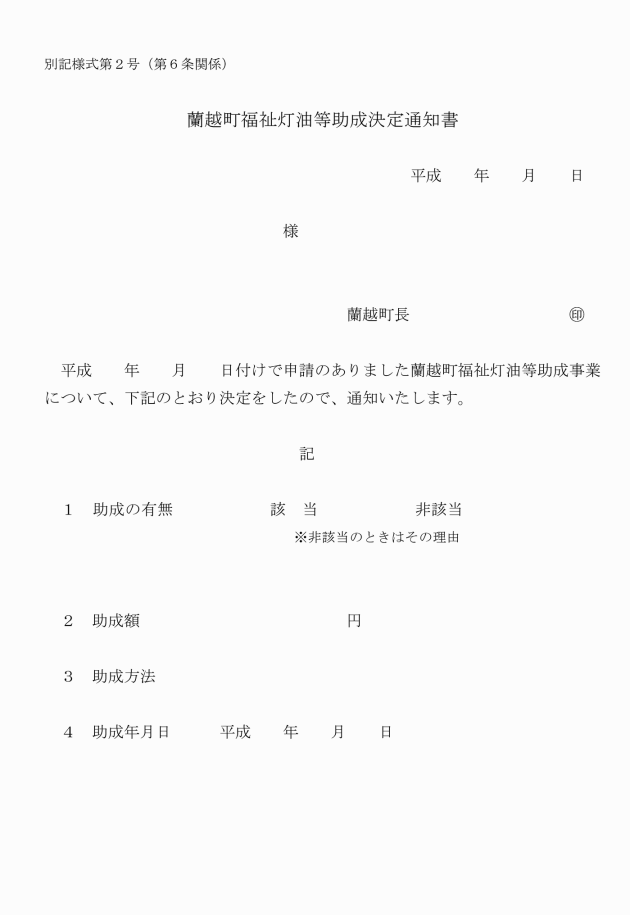 別記様式第２号（第６条関係）

蘭越町福祉灯油等助成決定通知書

平成　　年　　月　　日

様

蘭越町長　　　　　　　　㊞

平成　　年　　月　　日付けで申請のありました蘭越町福祉灯油等助成事業について、下記のとおり決定をしたので、通知いたします。

記

１　助成の有無　　　　　該　当　　　　　非該当

※非該当のときはその理由

２　助成額　　　　　　　　　　　円

３　助成方法

４　助成年月日　　平成　　年　　月　　日